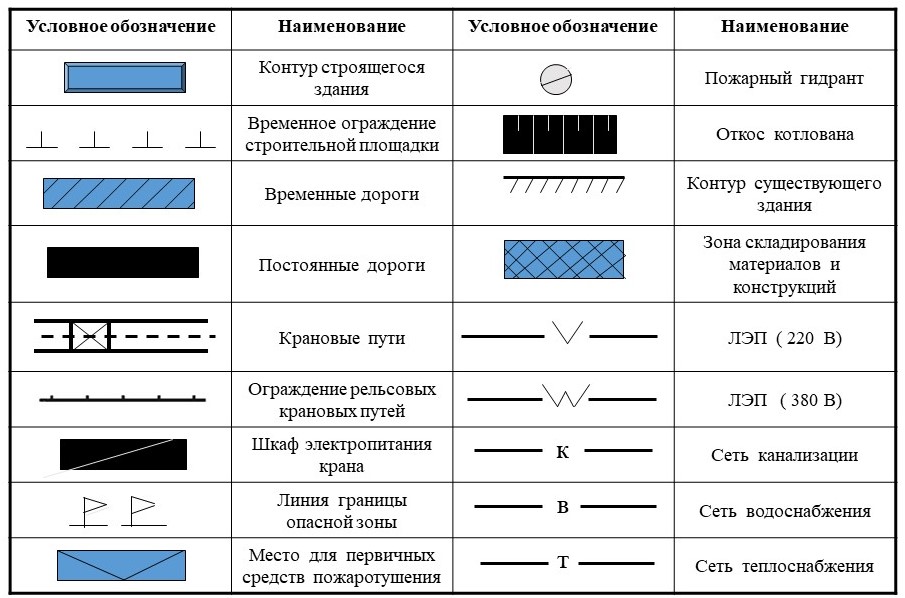 | Условное обозначение | Наименование | Условное обозначение | Наименование |
|---|---|---|---|
| | Контур строящегося здания | | Пожарный гидрант |
| | Временное ограждение строительной площадки | | Откос котлована |
| | Временные дороги | | Контур существующего здания |
| | Постоянные дороги | | Зона складирования материалов и конструкций |
| | Крановые пути | | ЛЭП ( 220 В) |
| | Ограждение рельсовых крановых путей | | ЛЭП ( 380 В) |
| | Шкаф электропитания крана | К | Сеть канализации |
| | Линия границы опасной зоны | В | Сеть водоснабжения |
| | Место для первичных средств пожаротушения | Т | Сеть теплоснабжения |